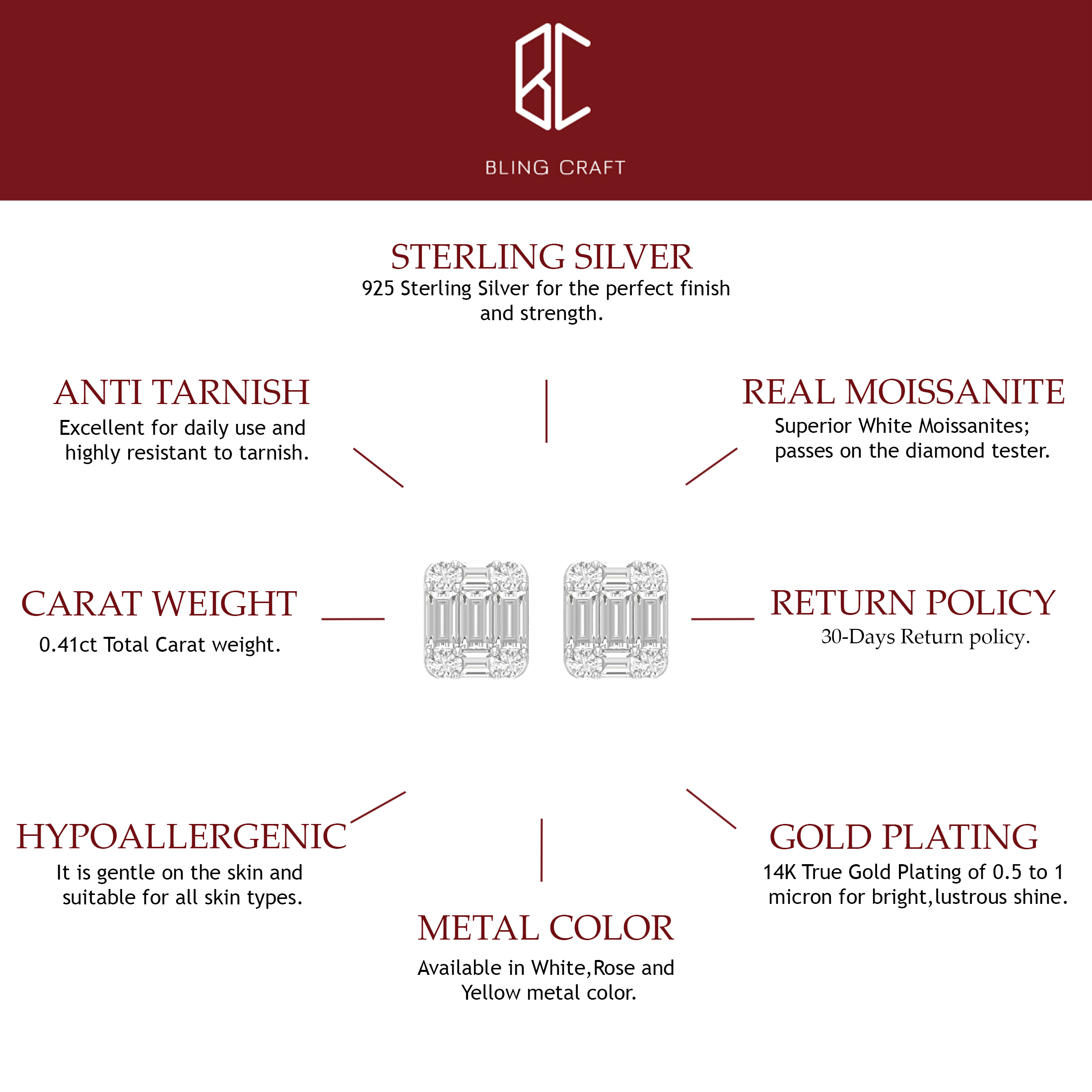 BC

BLING CRAFT

STERLING SILVER
925 Sterling Silver for the perfect finish and strength.

ANTI TARNISH
Excellent for daily use and highly resistant to tarnish.

REAL MOISSANITE
Superior White Moissanites; passes on the diamond tester.

CARAT WEIGHT
0.41ct Total Carat weight.

RETURN POLICY
30-Days Return policy.

HYPOALLERGENIC
It is gentle on the skin and suitable for all skin types.

GOLD PLATING
14K True Gold Plating of 0.5 to 1 micron for bright,lustrous shine.

METAL COLOR
Available in White,Rose and Yellow metal color.